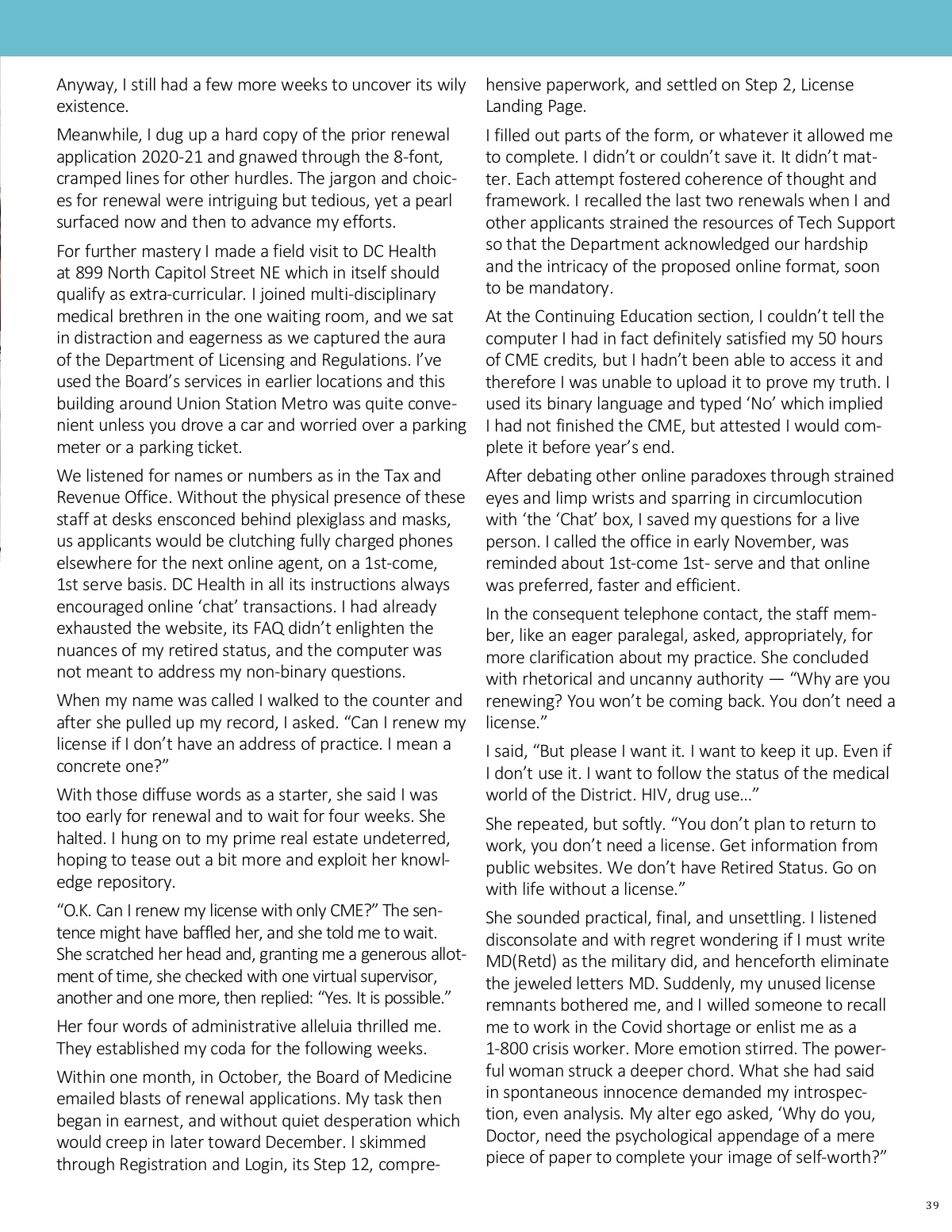 Anyway, I still had a few more weeks to uncover its wily existence.

Meanwhile, I dug up a hard copy of the prior renewal application 2020-21 and gnawed through the 8-font, cramped lines for other hurdles. The jargon and choices for renewal were intriguing but tedious, yet a pearl surfaced now and then to advance my efforts.

For further mastery I made a field visit to DC Health at 899 North Capitol Street NE which in itself should qualify as extra-curricular. I joined multi-disciplinary medical brethren in the one waiting room, and we sat in distraction and eagerness as we captured the aura of the Department of Licensing and Regulations. I've used the Board's services in earlier locations and this building around Union Station Metro was quite convenient unless you drove a car and worried over a parking meter or a parking ticket.

We listened for names or numbers as in the Tax and Revenue Office. Without the physical presence of these staff at desks ensconced behind plexiglass and masks, us applicants would be clutching fully charged phones elsewhere for the next online agent, on a 1st-come, 1st serve basis. DC Health in all its instructions always encouraged online 'chat' transactions. I had already exhausted the website, its FAQ didn't enlighten the nuances of my retired status, and the computer was not meant to address my non-binary questions.

When my name was called I walked to the counter and after she pulled up my record, I asked. "Can I renew my license if I don't have an address of practice. I mean a concrete one?"

With those diffuse words as a starter, she said I was too early for renewal and to wait for four weeks. She halted. I hung on to my prime real estate undeterred, hoping to tease out a bit more and exploit her knowledge repository.

"O.K. Can I renew my license with only CME?" The sentence might have baffled her, and she told me to wait. She scratched her head and, granting me a generous allotment of time, she checked with one virtual supervisor, another and one more, then replied: "Yes. It is possible."

Her four words of administrative alleluia thrilled me. They established my coda for the following weeks.

Within one month, in October, the Board of Medicine emailed blasts of renewal applications. My task then began in earnest, and without quiet desperation which would creep in later toward December. I skimmed through Registration and Login, its Step 12, comprehensive paperwork, and settled on Step 2, License Landing Page.

I filled out parts of the form, or whatever it allowed me to complete. I didn't or couldn't save it. It didn't matter. Each attempt fostered coherence of thought and framework. I recalled the last two renewals when I and other applicants strained the resources of Tech Support so that the Department acknowledged our hardship and the intricacy of the proposed online format, soon to be mandatory.

At the Continuing Education section, I couldn't tell the computer I had in fact definitely satisfied my 50 hours of CME credits, but I hadn't been able to access it and therefore I was unable to upload it to prove my truth. I used its binary language and typed 'No' which implied I had not finished the CME, but attested I would complete it before year's end.

After debating other online paradoxes through strained eyes and limp wrists and sparring in circumlocution with 'the 'Chat' box, I saved my questions for a live person. I called the office in early November, was reminded about 1st-come 1st- serve and that online was preferred, faster and efficient.

In the consequent telephone contact, the staff member, like an eager paralegal, asked, appropriately, for more clarification about my practice. She concluded with rhetorical and uncanny authority — "Why are you renewing? You won't be coming back. You don't need a license."

I said, "But please I want it. I want to keep it up. Even if I don't use it. I want to follow the status of the medical world of the District. HIV, drug use..."

She repeated, but softly. "You don't plan to return to work, you don't need a license. Get information from public websites. We don't have Retired Status. Go on with life without a license."

She sounded practical, final, and unsettling. I listened disconsolate and with regret wondering if I must write MD(Retd) as the military did, and henceforth eliminate the jeweled letters MD. Suddenly, my unused license remnants bothered me, and I willed someone to recall me to work in the Covid shortage or enlist me as a 1-800 crisis worker. More emotion stirred. The powerful woman struck a deeper chord. What she had said in spontaneous innocence demanded my introspection, even analysis. My alter ego asked, 'Why do you, Doctor, need the psychological appendage of a mere piece of paper to complete your image of self-worth?"

39